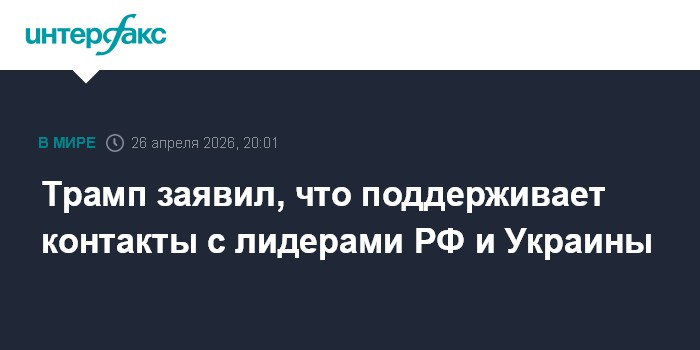 интерфакс

В МИРЕ 26 апреля 2026, 20:01

Трамп заявил, что поддерживает контакты с лидерами РФ и Украины